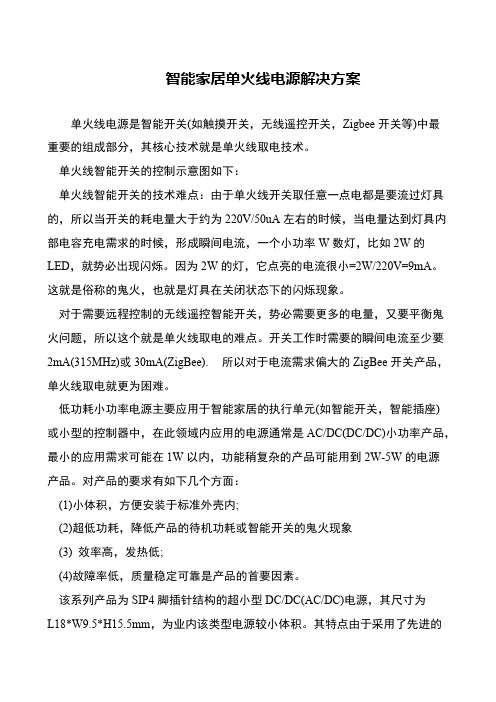 智能家居单火线电源解决方案

单火线电源是智能开关(如触摸开关，无线遥控开关，Zigbee 开关等)中最重要的组成部分，其核心技术就是单火线取电技术。

单火线智能开关的控制示意图如下：

单火线智能开关的技术难点：由于单火线开关取任意一点电都是要流过灯具的，所以当开关的耗电量大于约为 220V/50uA 左右的时候，当电量达到灯具内部电容充电需求的时候，形成瞬间电流，一个小功率 W 数灯，比如 2W 的 LED，就势必出现闪烁。因为 2W 的灯，它点亮的电流很小=2W/220V=9mA。这就是俗称的鬼火，也就是灯具在关闭状态下的闪烁现象。

对于需要远程控制的无线遥控智能开关，势必需要更多的电量，又要平衡鬼火问题，所以这个就是单火线取电的难点。开关工作时需要的瞬间电流至少要 2mA(315MHz)或 30mA(ZigBee).　所以对于电流需求偏大的 ZigBee 开关产品，单火线取电就更为困难。

低功耗小功率电源主要应用于智能家居的执行单元(如智能开关，智能插座)或小型的控制器中，在此领域内应用的电源通常是 AC/DC(DC/DC)小功率产品，最小的应用需求可能在 1W 以内，功能稍复杂的产品可能用到 2W-5W 的电源产品。对产品的要求有如下几个方面：

(1)小体积，方便安装于标准外壳内;

(2)超低功耗，降低产品的待机功耗或智能开关的鬼火现象

(3) 效率高，发热低;

(4)故障率低，质量稳定可靠是产品的首要因素。

该系列产品为 SIP4 脚插针结构的超小型 DC/DC(AC/DC)电源，其尺寸为 L18*W9.5*H15.5mm，为业内该类型电源较小体积。其特点由于采用了先进的